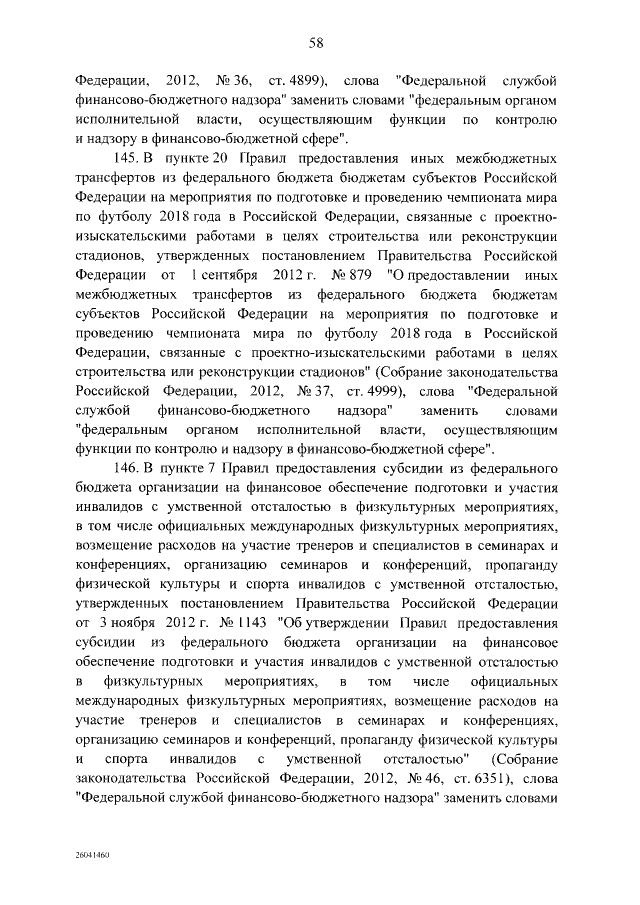 58

Федерации, 2012, № 36, ст. 4899), слова "Федеральной службой финансово-бюджетного надзора" заменить словами "федеральным органом исполнительной власти, осуществляющим функции по контролю и надзору в финансово-бюджетной сфере".

145. В пункте 20 Правил предоставления иных межбюджетных трансфертов из федерального бюджета бюджетам субъектов Российской Федерации на мероприятия по подготовке и проведению чемпионата мира по футболу 2018 года в Российской Федерации, связанные с проектно-изыскательскими работами в целях строительства или реконструкции стадионов, утвержденных постановлением Правительства Российской Федерации от 1 сентября 2012 г. № 879 "О предоставлении иных межбюджетных трансфертов из федерального бюджета бюджетам субъектов Российской Федерации на мероприятия по подготовке и проведению чемпионата мира по футболу 2018 года в Российской Федерации, связанные с проектно-изыскательскими работами в целях строительства или реконструкции стадионов" (Собрание законодательства Российской Федерации, 2012, № 37, ст. 4999), слова "Федеральной службой финансово-бюджетного надзора" заменить словами "федеральным органом исполнительной власти, осуществляющим функции по контролю и надзору в финансово-бюджетной сфере".

146. В пункте 7 Правил предоставления субсидии из федерального бюджета организации на финансовое обеспечение подготовки и участия инвалидов с умственной отсталостью в физкультурных мероприятиях, в том числе официальных международных физкультурных мероприятиях, возмещение расходов на участие тренеров и специалистов в семинарах и конференциях, организацию семинаров и конференций, пропаганду физической культуры и спорта инвалидов с умственной отсталостью, утвержденных постановлением Правительства Российской Федерации от 3 ноября 2012 г. № 1143 "Об утверждении Правил предоставления субсидии из федерального бюджета организации на финансовое обеспечение подготовки и участия инвалидов с умственной отсталостью в физкультурных мероприятиях, в том числе официальных международных физкультурных мероприятиях, возмещение расходов на участие тренеров и специалистов в семинарах и конференциях, организацию семинаров и конференций, пропаганду физической культуры и спорта инвалидов с умственной отсталостью" (Собрание законодательства Российской Федерации, 2012, № 46, ст. 6351), слова "Федеральной службой финансово-бюджетного надзора" заменить словами

26041460